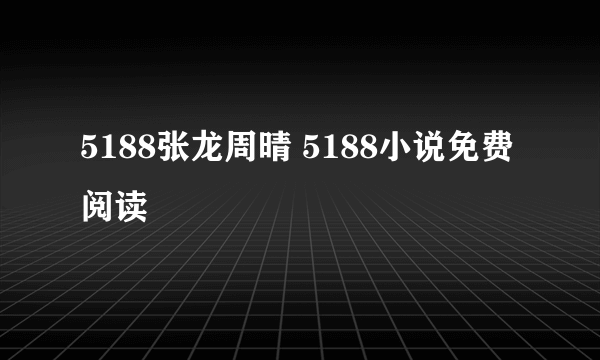 5188张龙周晴 5188小说免费阅读